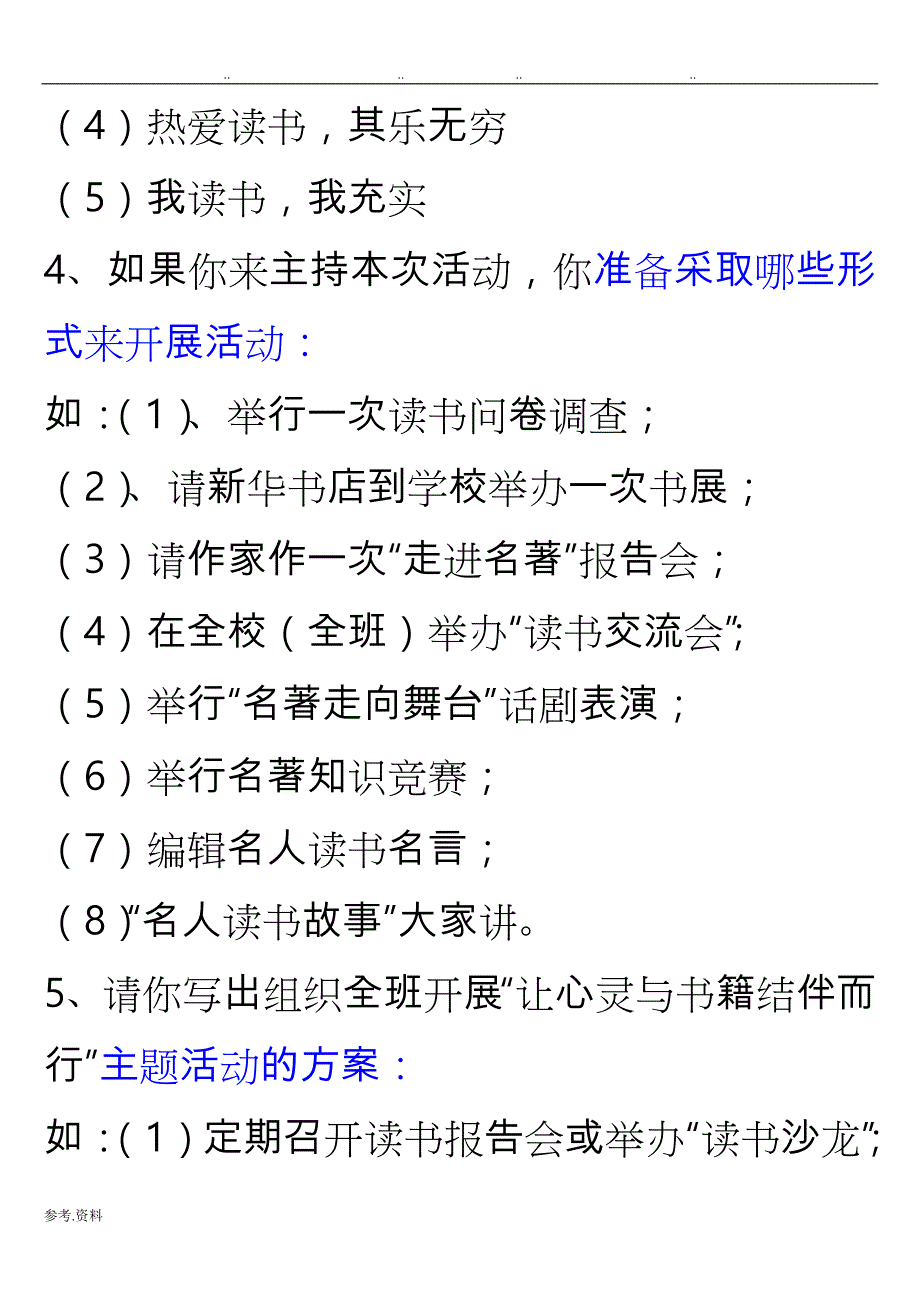 .. .. .. ..

（4）热爱读书，其乐无穷

（5）我读书，我充实

4、如果你来主持本次活动，你准备采取哪些形式来开展活动：

如：(1)、举行一次读书问卷调查；

（2)、请新华书店到学校举办一次书展；

（3）请作家作一次“走进名著”报告会；

（4）在全校（全班）举办“读书交流会”；

（5）举行“名著走向舞台”话剧表演；

（6）举行名著知识竞赛；

（7）编辑名人读书名言；

（8)“名人读书故事”大家讲。

5、请你写出组织全班开展“让心灵与书籍结伴而行”主题活动的方案：

如：(1）定期召开读书报告会或举办“读书沙龙”；

参考.资料